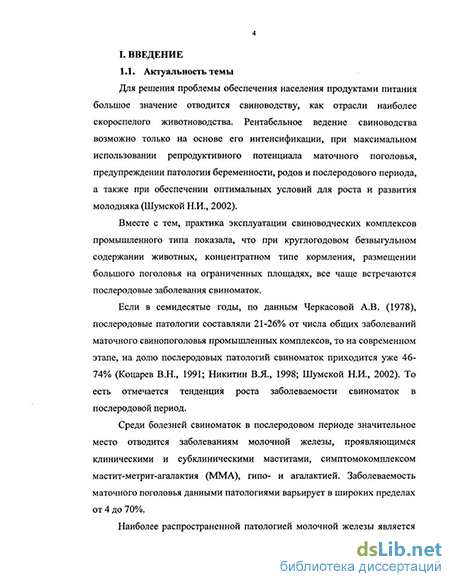 4

I. ВВЕДЕНИЕ

1.1. Актуальность темы

Для решения проблемы обеспечения населения продуктами питания большое значение отводится свиноводству, как отрасли наиболее скороспелого животноводства. Рентабельное ведение свиноводства возможно только на основе его интенсификации, при максимальном использовании репродуктивного потенциала маточного поголовья, предупреждении патологии беременности, родов и послеродового периода, а также при обеспечении оптимальных условий для роста и развития молодняка (Шумской Н.И., 2002).

Вместе с тем, практика эксплуатации свиноводческих комплексов промышленного типа показала, что при круглогодовом безвыгульном содержании животных, концентратном типе кормления, размещении большого поголовья на ограниченных площадях, все чаще встречаются послеродовые заболевания свиноматок.

Если в семидесятые годы, по данным Черкасовой А.В. (1978), послеродовые патологии составляли 21-26% от числа общих заболеваний маточного свинопоголовья промышленных комплексов, то на современном этапе, на долю послеродовых патологий свиноматок приходится уже 46-74% (Коцарев В.Н., 1991; Никитин В.Я., 1998; Шумской Н.И., 2002). То есть отмечается тенденция роста заболеваемости свиноматок в послеродовой период.

Среди болезней свиноматок в послеродовом периоде значительное место отводится заболеваниям молочной железы, проявляющимся клиническими и субклиническими маститами, симптомокомплексом мастит-метрит-агалактия (ММА), гипо- и агалактией. Заболеваемость маточного поголовья данными патологиями варьирует в широких пределах от 4 до 70%.

Наиболее распространенной патологией молочной железы является

dsLib.net
библиотека диссертаций